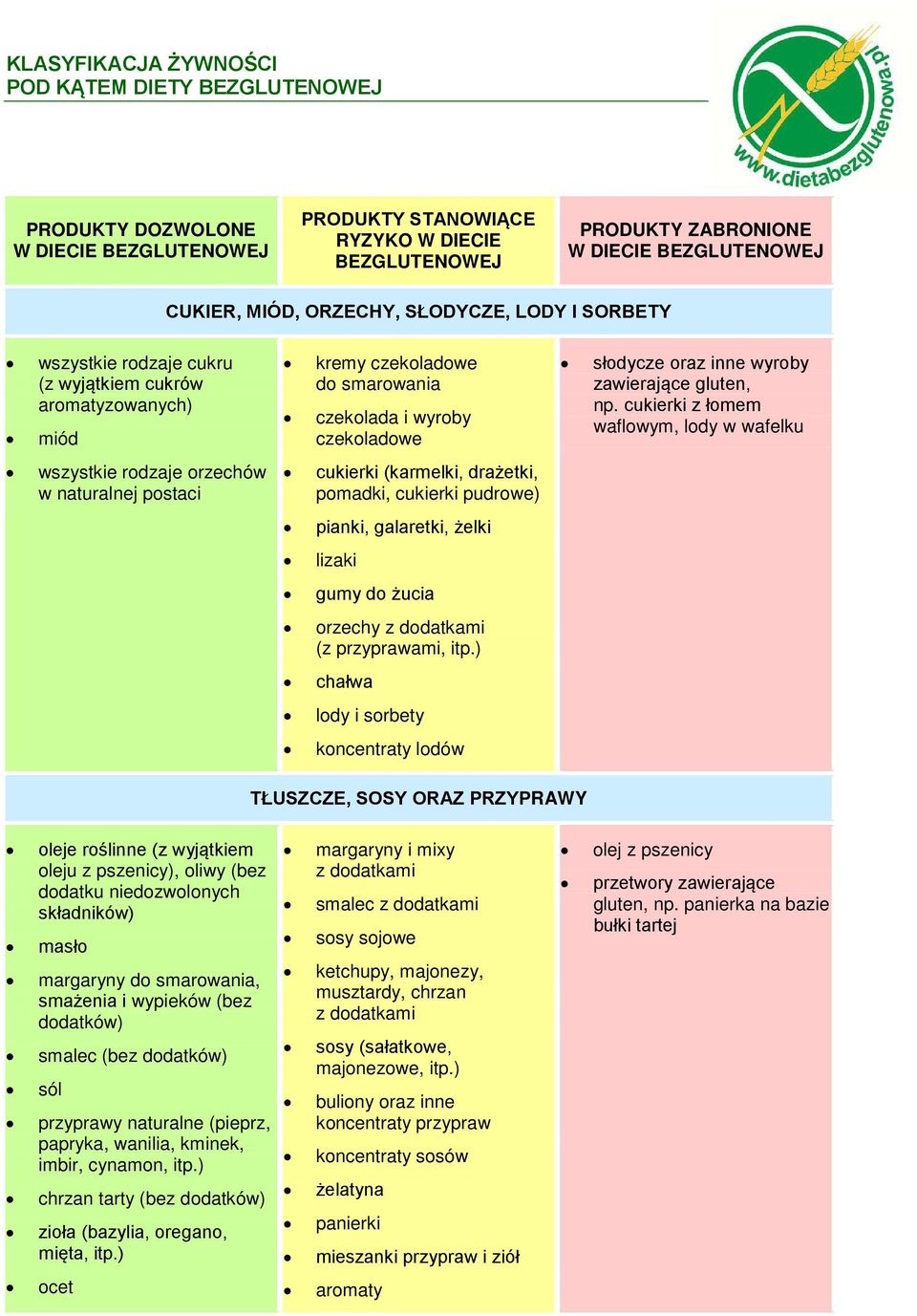 KLASYFIKACJA ŻYWNOŚCI
POD KĄTEM DIETY BEZGLUTENOWEJ

www.dietabezglutenowa.pl

| PRODUKTY DOZWOLONE W DIECIE BEZGLUTENOWEJ | PRODUKTY STANOWIĄCE RYZYKO W DIECIE BEZGLUTENOWEJ | PRODUKTY ZABRONIONE W DIECIE BEZGLUTENOWEJ |
|---|---|---|
| CUKIER, MIÓD, ORZECHY, SŁODYCZE, LODY I SORBETY | | |
| • wszystkie rodzaje cukru (z wyjątkiem cukrów aromatyzowanych) • miód • wszystkie rodzaje orzechów w naturalnej postaci | • kremy czekoladowe do smarowania • czekolada i wyroby czekoladowe • cukierki (karmelki, drażetki, pomadki, cukierki pudrowe) • pianki, galaretki, żelki • lizaki • gumy do żucia • orzechy z dodatkami (z przyprawami, itp.) • chałwa • lody i sorbety • koncentraty lodów | • słodycze oraz inne wyroby zawierające gluten, np. cukierki z łomem waflowym, lody w wafelku |
| TŁUSZCZE, SOSY ORAZ PRZYPRAWY | | |
| • oleje roślinne (z wyjątkiem oleju z pszenicy), oliwy (bez dodatku niedozwolonych składników) • masło • margaryny do smarowania, smażenia i wypieków (bez dodatków) • smalec (bez dodatków) • sól • przyprawy naturalne (pieprz, papryka, wanilia, kminek, imbir, cynamon, itp.) • chrzan tarty (bez dodatków) • zioła (bazylia, oregano, mięta, itp.) • ocet | • margaryny i mixy z dodatkami • smalec z dodatkami • sosy sojowe • ketchupy, majonezy, musztardy, chrzan z dodatkami • sosy (sałatkowe, majonezowe, itp.) • buliony oraz inne koncentraty przypraw • koncentraty sosów • żelatyna • panierki • mieszanki przypraw i ziół • aromaty | • olej z pszenicy • przetwory zawierające gluten, np. panierka na bazie bułki tartej |